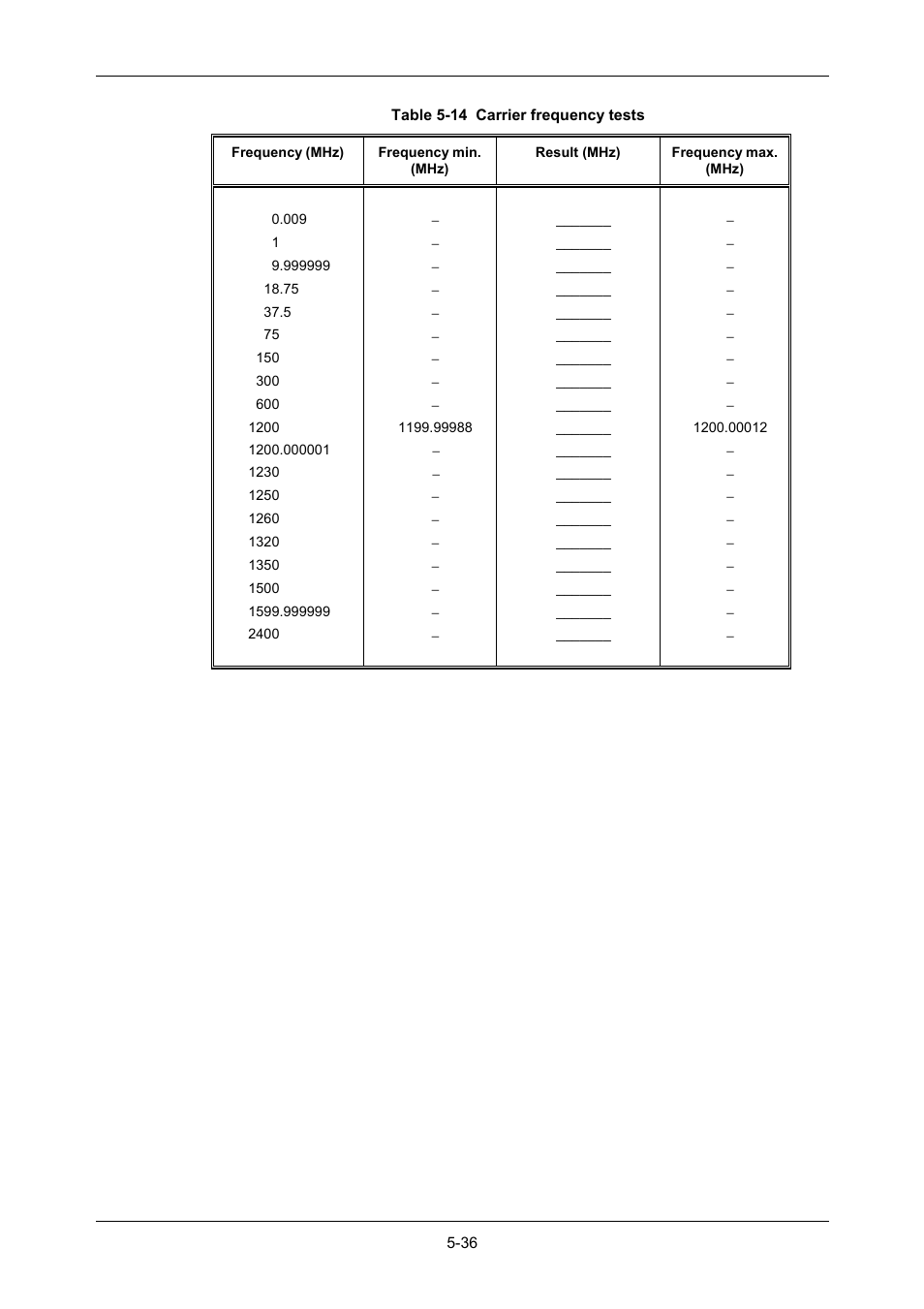 Table 5-14 Carrier frequency tests

| Frequency (MHz) | Frequency min. (MHz) | Result (MHz) | Frequency max. (MHz) |
|---|---|---|---|
| 0.009 | – | _______ | – |
| 1 | – | _______ | – |
| 9.999999 | – | _______ | – |
| 18.75 | – | _______ | – |
| 37.5 | – | _______ | – |
| 75 | – | _______ | – |
| 150 | – | _______ | – |
| 300 | – | _______ | – |
| 600 | – | _______ | – |
| 1200 | 1199.99988 | _______ | 1200.00012 |
| 1200.000001 | – | _______ | – |
| 1230 | – | _______ | – |
| 1250 | – | _______ | – |
| 1260 | – | _______ | – |
| 1320 | – | _______ | – |
| 1350 | – | _______ | – |
| 1500 | – | _______ | – |
| 1599.999999 | – | _______ | – |
| 2400 | – | _______ | – |

5-36